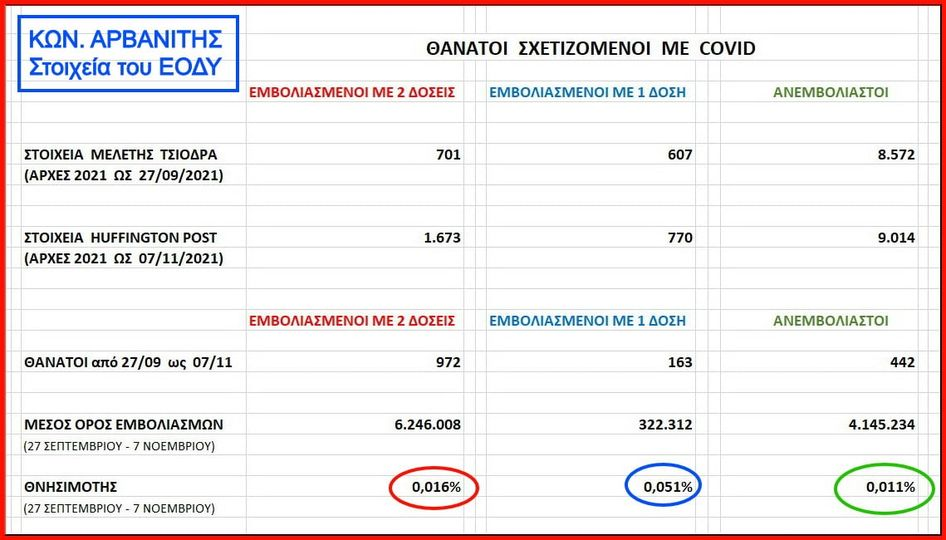 ΚΩΝ. ΑΡΒΑΝΙΤΗΣ
Στοιχεία του ΕΟΔΥ

ΘΑΝΑΤΟΙ ΣΧΕΤΙΖΟΜΕΝΟΙ ΜΕ COVID

| | ΕΜΒΟΛΙΑΣΜΕΝΟΙ ΜΕ 2 ΔΟΣΕΙΣ | ΕΜΒΟΛΙΑΣΜΕΝΟΙ ΜΕ 1 ΔΟΣΗ | ΑΝΕΜΒΟΛΙΑΣΤΟΙ |
|---|---|---|---|
| ΣΤΟΙΧΕΙΑ ΜΕΛΕΤΗΣ ΤΣΙΟΔΡΑ (ΑΡΧΕΣ 2021 ΩΣ 27/09/2021) | 701 | 607 | 8.572 |
| ΣΤΟΙΧΕΙΑ HUFFINGTON POST (ΑΡΧΕΣ 2021 ΩΣ 07/11/2021) | 1.673 | 770 | 9.014 |

| | ΕΜΒΟΛΙΑΣΜΕΝΟΙ ΜΕ 2 ΔΟΣΕΙΣ | ΕΜΒΟΛΙΑΣΜΕΝΟΙ ΜΕ 1 ΔΟΣΗ | ΑΝΕΜΒΟΛΙΑΣΤΟΙ |
|---|---|---|---|
| ΘΑΝΑΤΟΙ από 27/09 ως 07/11 | 972 | 163 | 442 |
| ΜΕΣΟΣ ΟΡΟΣ ΕΜΒΟΛΙΑΣΜΩΝ (27 ΣΕΠΤΕΜΒΡΙΟΥ - 7 ΝΟΕΜΒΡΙΟΥ) | 6.246.008 | 322.312 | 4.145.234 |
| ΘΝΗΣΙΜΟΤΗΣ (27 ΣΕΠΤΕΜΒΡΙΟΥ - 7 ΝΟΕΜΒΡΙΟΥ) | 0,016% | 0,051% | 0,011% |